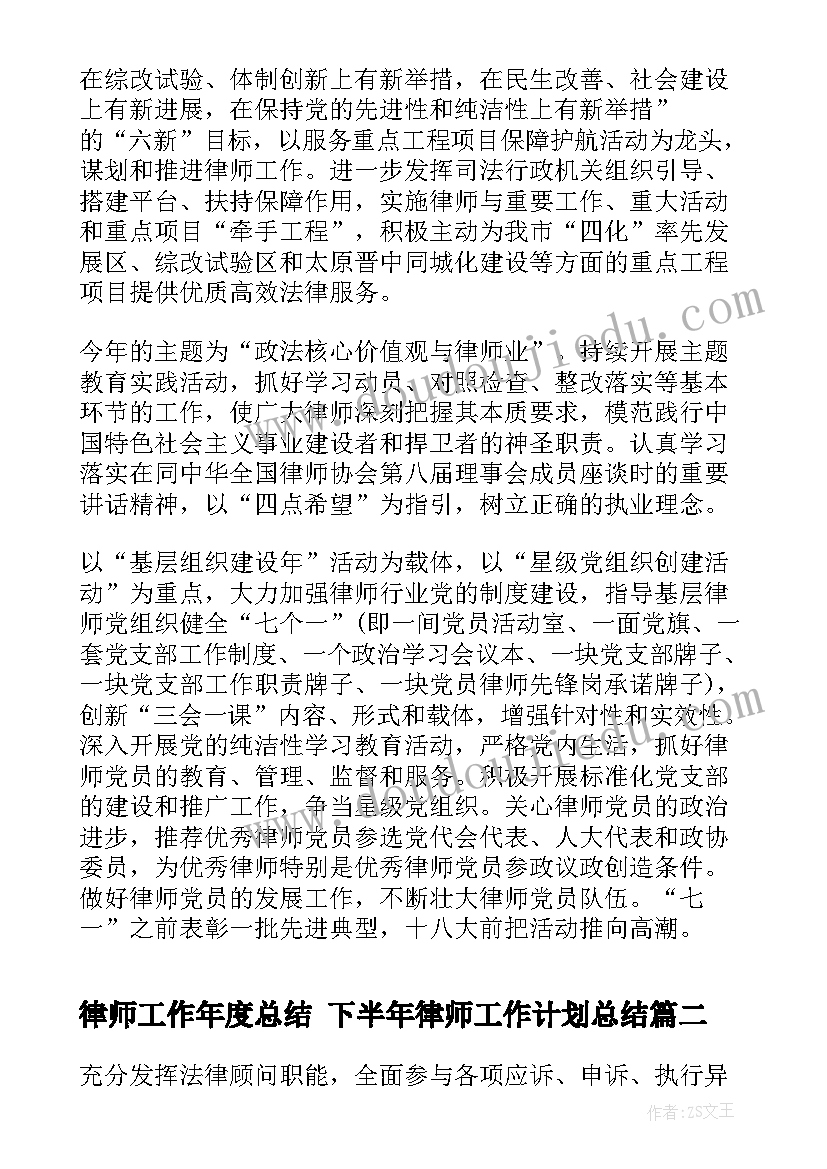 在综改试验、体制创新上有新举措，在民生改善、社会建设上有新进展，在保持党的先进性和纯洁性上有新举措”的“六新”目标，以服务重点工程项目保障护航活动为龙头，谋划和推进律师工作。进一步发挥司法行政机关组织引导、搭建平台、扶持保障作用，实施律师与重要工作、重大活动和重点项目“牵手工程”，积极主动为我市“四化”率先发展区、综改试验区和太原晋中同城化建设等方面的重点工程项目提供优质高效法律服务。

今年的主题为“政法核心价值观与律师业”，持续开展主题教育实践活动，抓好学习动员、对照检查、整改落实等基本环节的工作，使广大律师深刻把握其本质要求，模范践行中国特色社会主义事业建设者和捍卫者的神圣职责。认真学习落实在同中华全国律师协会第八届理事会成员座谈时的重要讲话精神，以“四点希望”为指引，树立正确的执业理念。

以“基层组织建设年”活动为载体，以“星级党组织创建活动”为重点，大力加强律师行业党的制度建设，指导基层律师党组织健全“七个一”(即一间党员活动室、一面党旗、一套党支部工作制度、一个政治学习会议本、一块党支部牌子、一块党支部工作职责牌子、一块党员律师先锋岗承诺牌子)，创新“三会一课”内容、形式和载体，增强针对性和实效性。深入开展党的纯洁性学习教育活动，严格党内生活，抓好律师党员的教育、管理、监督和服务。积极开展标准化党支部的建设和推广工作，争当星级党组织。关心律师党员的政治进步，推荐优秀律师党员参选党代会代表、人大代表和政协委员，为优秀律师特别是优秀律师党员参政议政创造条件。做好律师党员的发展工作，不断壮大律师党员队伍。“七一”之前表彰一批先进典型，十八大前把活动推向高潮。

律师工作年度总结 下半年律师工作计划总结篇二

充分发挥法律顾问职能，全面参与各项应诉、申诉、执行异

作者：ZS文王